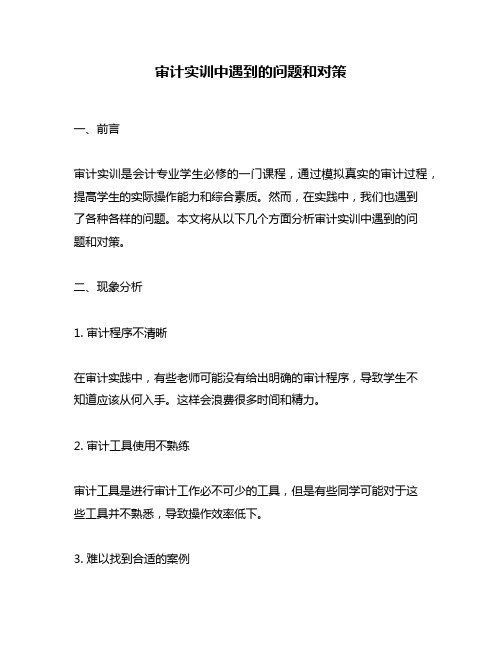 审计实训中遇到的问题和对策

一、前言

审计实训是会计专业学生必修的一门课程，通过模拟真实的审计过程，提高学生的实际操作能力和综合素质。然而，在实践中，我们也遇到了各种各样的问题。本文将从以下几个方面分析审计实训中遇到的问题和对策。

二、现象分析

1. 审计程序不清晰

在审计实践中，有些老师可能没有给出明确的审计程序，导致学生不知道应该从何入手。这样会浪费很多时间和精力。

2. 审计工具使用不熟练

审计工具是进行审计工作必不可少的工具，但是有些同学可能对于这些工具并不熟悉，导致操作效率低下。

3. 难以找到合适的案例